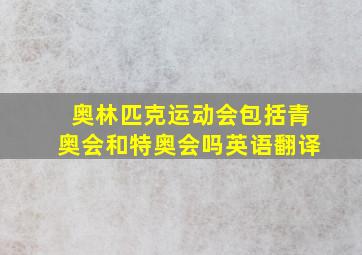 奥林匹克运动会包括青奥会和特奥会吗英语翻译